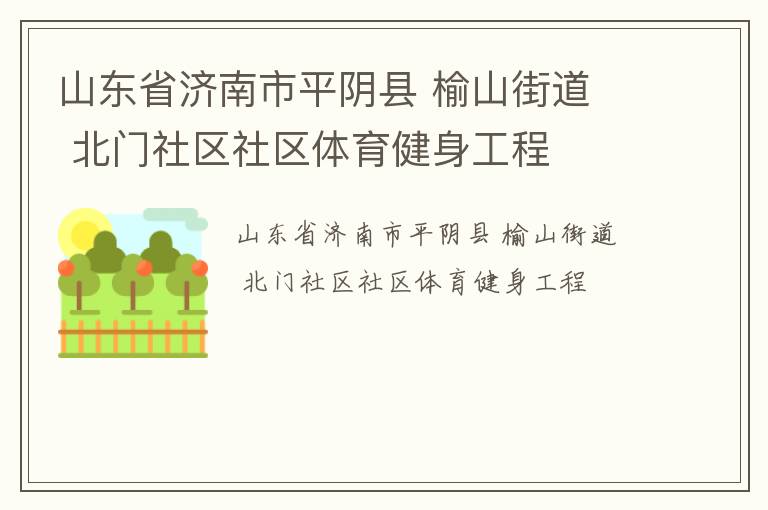 山东省济南市平阴县 榆山街道 北门社区社区体育健身工程

山东省济南市平阴县 榆山街道 北门社区社区体育健身工程